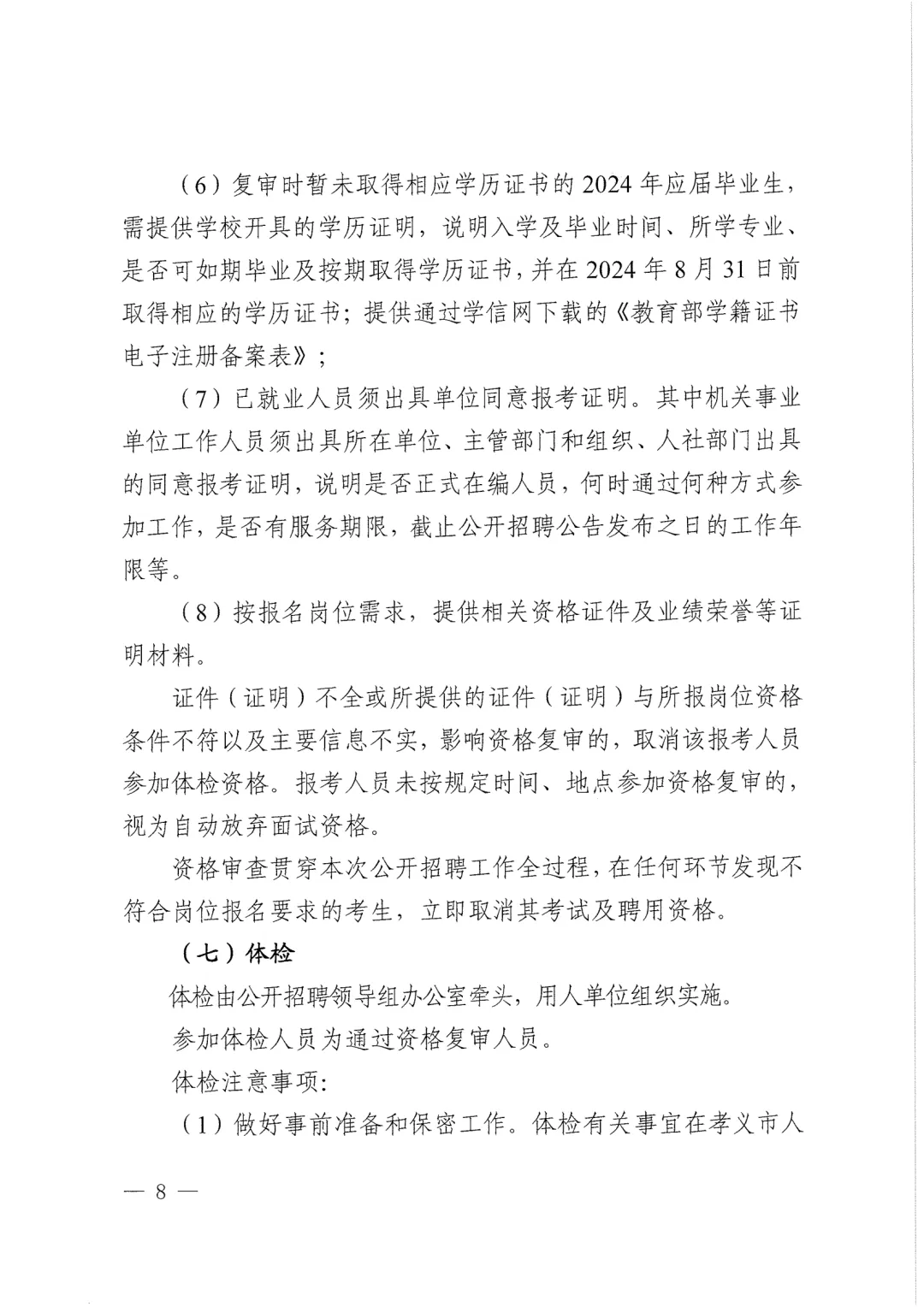 （6）复审时暂未取得相应学历证书的2024年应届毕业生，需提供学校开具的学历证明，说明入学及毕业时间、所学专业、是否可如期毕业及按期取得学历证书，并在2024年8月31日前取得相应的学历证书；提供通过学信网下载的《教育部学籍证书电子注册备案表》；

（7）已就业人员须出具单位同意报考证明。其中机关事业单位工作人员须出具所在单位、主管部门和组织、人社部门出具的同意报考证明，说明是否正式在编人员，何时通过何种方式参加工作，是否有服务期限，截止公开招聘公告发布之日的工作年限等。

（8）按报名岗位需求，提供相关资格证件及业绩荣誉等证明材料。

证件（证明）不全或所提供的证件（证明）与所报岗位资格条件不符以及主要信息不实，影响资格复审的，取消该报考人员参加体检资格。报考人员未按规定时间、地点参加资格复审的，视为自动放弃面试资格。

资格审查贯穿本次公开招聘工作全过程，在任何环节发现不符合岗位报名要求的考生，立即取消其考试及聘用资格。

（七）体检

体检由公开招聘领导组办公室牵头，用人单位组织实施。

参加体检人员为通过资格复审人员。

体检注意事项：

（1）做好事前准备和保密工作。体检有关事宜在孝义市人

— 8 —